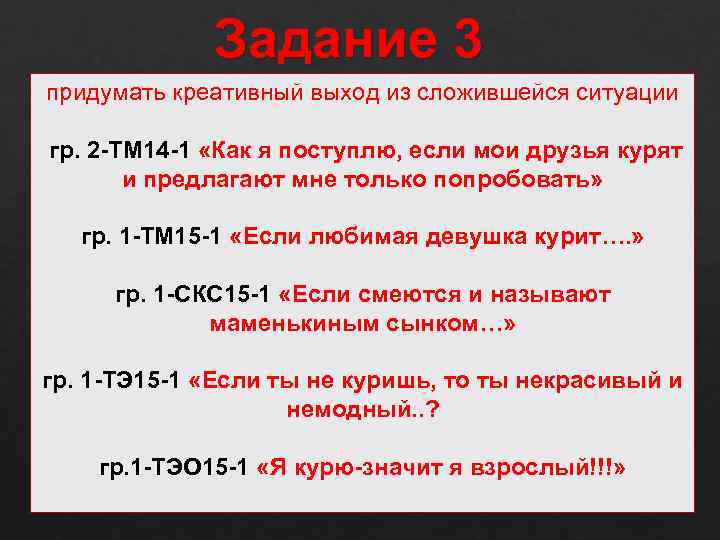 Задание 3

придумать креативный выход из сложившейся ситуации

гр. 2-ТМ14-1 «Как я поступлю, если мои друзья курят и предлагают мне только попробовать»

гр. 1-ТМ15-1 «Если любимая девушка курит….»

гр. 1-СКС15-1 «Если смеются и называют маменькиным сынком…»

гр. 1-ТЭ15-1 «Если ты не куришь, то ты некрасивый и немодный..?

гр.1-ТЭО15-1 «Я курю-значит я взрослый!!!»